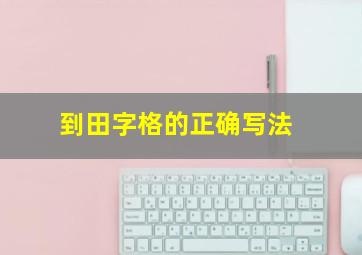 到田字格的正确写法